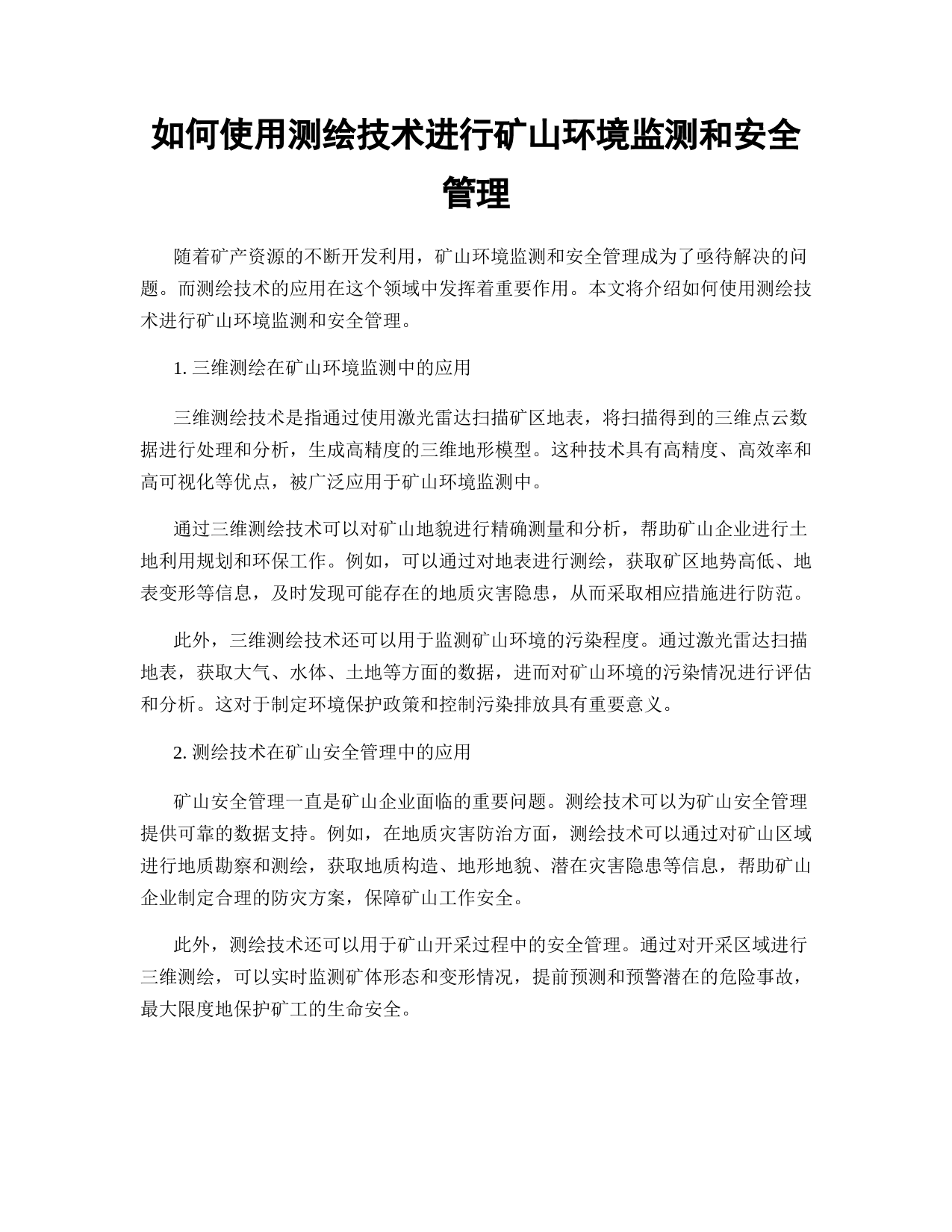 如何使用测绘技术进行矿山环境监测和安全管理

随着矿产资源的不断开发利用，矿山环境监测和安全管理成为了亟待解决的问题。而测绘技术的应用在这个领域中发挥着重要作用。本文将介绍如何使用测绘技术进行矿山环境监测和安全管理。

1. 三维测绘在矿山环境监测中的应用

三维测绘技术是指通过使用激光雷达扫描矿区地表，将扫描得到的三维点云数据进行处理和分析，生成高精度的三维地形模型。这种技术具有高精度、高效率和高可视化等优点，被广泛应用于矿山环境监测中。

通过三维测绘技术可以对矿山地貌进行精确测量和分析，帮助矿山企业进行土地利用规划和环保工作。例如，可以通过对地表进行测绘，获取矿区地势高低、地表变形等信息，及时发现可能存在的地质灾害隐患，从而采取相应措施进行防范。

此外，三维测绘技术还可以用于监测矿山环境的污染程度。通过激光雷达扫描地表，获取大气、水体、土地等方面的数据，进而对矿山环境的污染情况进行评估和分析。这对于制定环境保护政策和控制污染排放具有重要意义。

2. 测绘技术在矿山安全管理中的应用

矿山安全管理一直是矿山企业面临的重要问题。测绘技术可以为矿山安全管理提供可靠的数据支持。例如，在地质灾害防治方面，测绘技术可以通过对矿山区域进行地质勘察和测绘，获取地质构造、地形地貌、潜在灾害隐患等信息，帮助矿山企业制定合理的防灾方案，保障矿山工作安全。

此外，测绘技术还可以用于矿山开采过程中的安全管理。通过对开采区域进行三维测绘，可以实时监测矿体形态和变形情况，提前预测和预警潜在的危险事故，最大限度地保护矿工的生命安全。